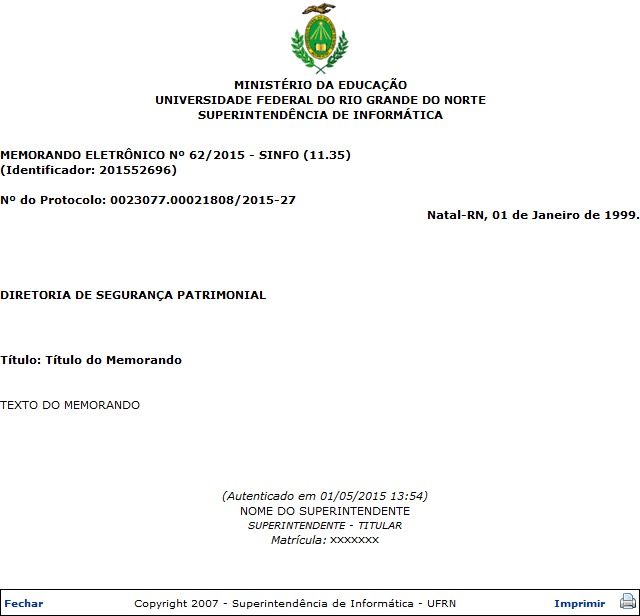 MINISTÉRIO DA EDUCAÇÃO
UNIVERSIDADE FEDERAL DO RIO GRANDE DO NORTE
SUPERINTENDÊNCIA DE INFORMÁTICA

MEMORANDO ELETRÔNICO Nº 62/2015 - SINFO (11.35)
(Identificador: 201552696)

Nº do Protocolo: 0023077.00021808/2015-27

Natal-RN, 01 de Janeiro de 1999.

DIRETORIA DE SEGURANÇA PATRIMONIAL

Título: Título do Memorando

TEXTO DO MEMORANDO

(Autenticado em 01/05/2015 13:54)
NOME DO SUPERINTENDENTE
SUPERINTENDENTE - TITULAR
Matrícula: XXXXXXX

Fechar Copyright 2007 - Superintendência de Informática - UFRN Imprimir